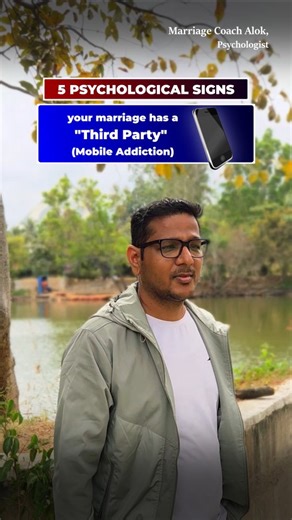 Marriage Coach Alok,
Psychologist

5 PSYCHOLOGICAL SIGNS

your marriage has a
"Third Party"
(Mobile Addiction)